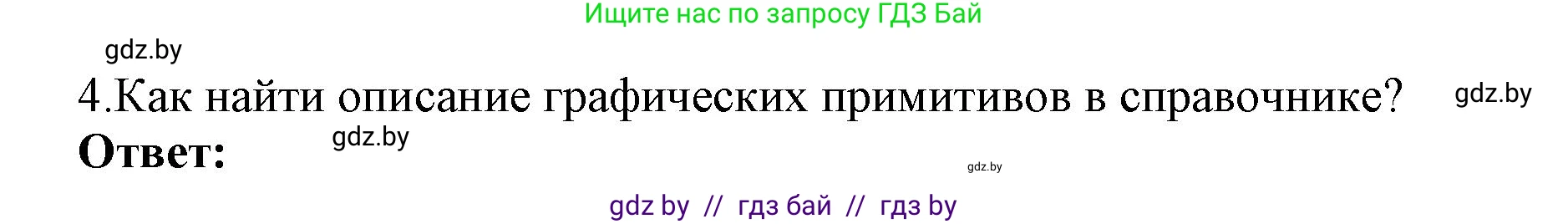 Ищите нас по запросу ГДЗ Бай

gdz.by

4.Как найти описание графических примитивов в справочнике?

gdz.by

Ответ:

gdz.by

gdz.by

gdz by // гдз бай // гдз by